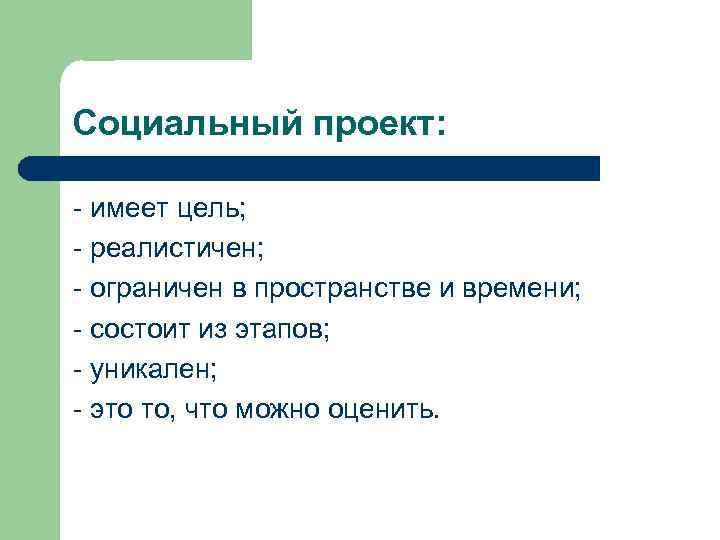 Социальный проект:

- имеет цель;
- реалистичен;
- ограничен в пространстве и времени;
- состоит из этапов;
- уникален;
- это то, что можно оценить.